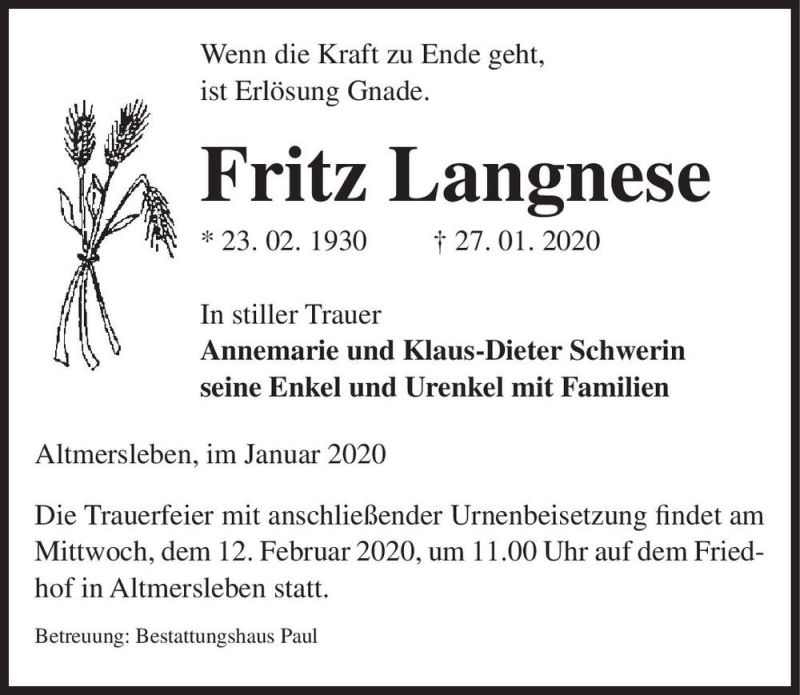 Wenn die Kraft zu Ende geht,
ist Erlösung Gnade.

Fritz Langnese

* 23. 02. 1930 † 27. 01. 2020

In stiller Trauer
Annemarie und Klaus-Dieter Schwerin
seine Enkel und Urenkel mit Familien

Altmersleben, im Januar 2020

Die Trauerfeier mit anschließender Urnenbeisetzung findet am Mittwoch, dem 12. Februar 2020, um 11.00 Uhr auf dem Friedhof in Altmersleben statt.

Betreuung: Bestattungshaus Paul